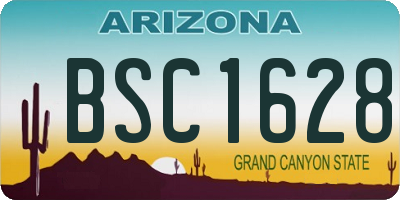 ARIZONA

BSC1628

GRAND CANYON STATE